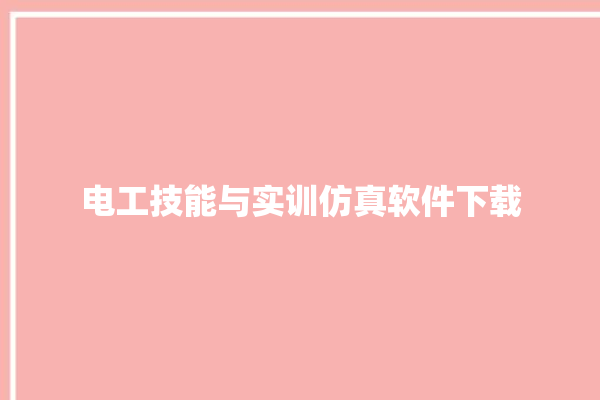 电工技能与实训仿真软件下载